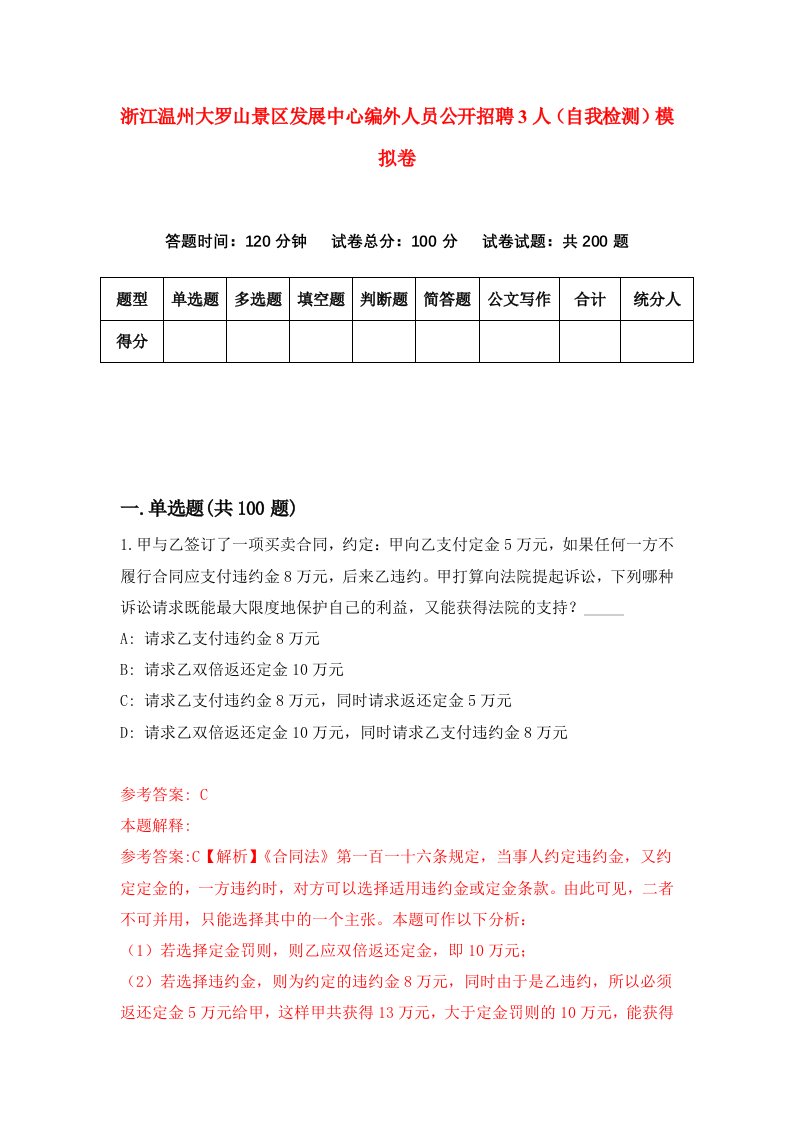 浙江温州大罗山景区发展中心编外人员公开招聘3人（自我检测）模拟卷

答题时间：120分钟　试卷总分：100分　试卷试题：共200题

| 题型 | 单选题 | 多选题 | 填空题 | 判断题 | 简答题 | 公文写作 | 合计 | 统分人 |
|---|---|---|---|---|---|---|---|---|
| 得分 | | | | | | | | |

一.单选题(共100题)

1.甲与乙签订了一项买卖合同，约定：甲向乙支付定金5万元，如果任何一方不履行合同应支付违约金8万元，后来乙违约。甲打算向法院提起诉讼，下列哪种诉讼请求既能最大限度地保护自己的利益，又能获得法院的支持？_____

A: 请求乙支付违约金8万元

B: 请求乙双倍返还定金10万元

C: 请求乙支付违约金8万元，同时请求返还定金5万元

D: 请求乙双倍返还定金10万元，同时请求乙支付违约金8万元

参考答案: C

本题解释:

参考答案:C【解析】《合同法》第一百一十六条规定，当事人约定违约金，又约定定金的，一方违约时，对方可以选择适用违约金或定金条款。由此可见，二者不可并用，只能选择其中的一个主张。本题可作以下分析：

（1）若选择定金罚则，则乙应双倍返还定金，即10万元；

（2）若选择违约金，则为约定的违约金8万元，同时由于是乙违约，所以必须返还定金5万元给甲，这样甲共获得13万元，大于定金罚则的10万元，能获得